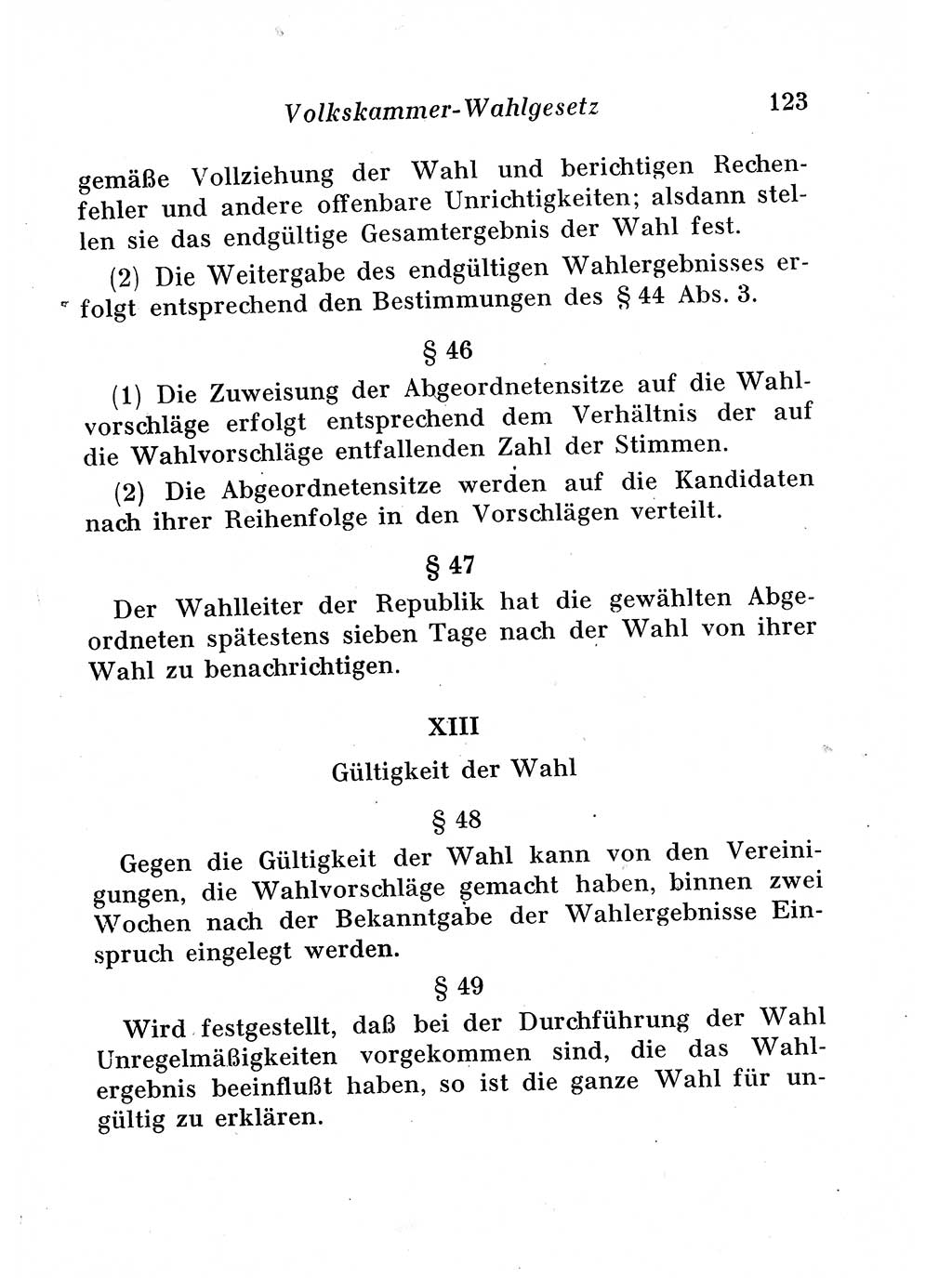 Volkskammer-Wahlgesetz 123

gemäße Vollziehung der Wahl und berichtigen Rechenfehler und andere offenbare Unrichtigkeiten; alsdann stellen sie das endgültige Gesamtergebnis der Wahl fest.

(2) Die Weitergabe des endgültigen Wahlergebnisses erfolgt entsprechend den Bestimmungen des § 44 Abs. 3.

§ 46

(1) Die Zuweisung der Abgeordnetensitze auf die Wahlvorschläge erfolgt entsprechend dem Verhältnis der auf die Wahlvorschläge entfallenden Zahl der Stimmen.

(2) Die Abgeordnetensitze werden auf die Kandidaten nach ihrer Reihenfolge in den Vorschlägen verteilt.

§ 47

Der Wahlleiter der Republik hat die gewählten Abgeordneten spätestens sieben Tage nach der Wahl von ihrer Wahl zu benachrichtigen.

XIII

Gültigkeit der Wahl

§ 48

Gegen die Gültigkeit der Wahl kann von den Vereinigungen, die Wahlvorschläge gemacht haben, binnen zwei Wochen nach der Bekanntgabe der Wahlergebnisse Einspruch eingelegt werden.

§ 49

Wird festgestellt, daß bei der Durchführung der Wahl Unregelmäßigkeiten vorgekommen sind, die das Wahlergebnis beeinflußt haben, so ist die ganze Wahl für ungültig zu erklären.